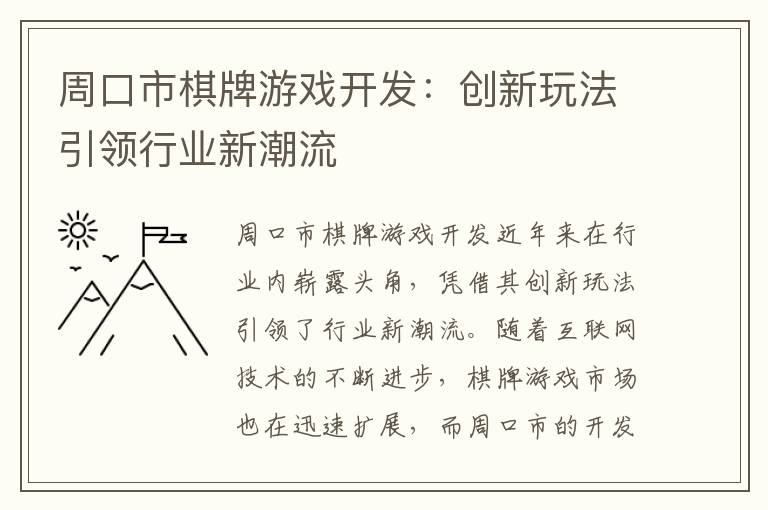 周口市棋牌游戏开发：创新玩法引领行业新潮流

周口市棋牌游戏开发近年来在行业内崭露头角，凭借其创新玩法引领了行业新潮流。随着互联网技术的不断进步，棋牌游戏市场也在迅速扩展，而周口市的开发